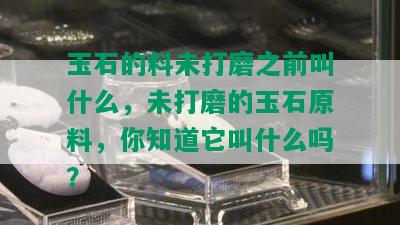 玉石的料未打磨之前叫什么，未打磨的玉石原料，你知道它叫什么吗？